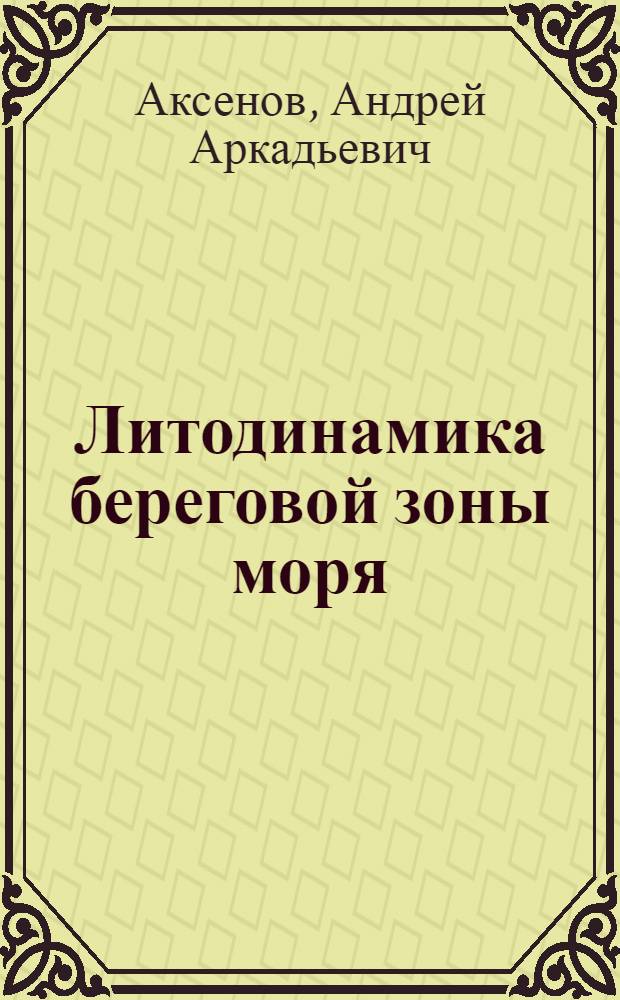 Аксенов, Андрей Аркадьевич

Литодинамика береговой зоны моря